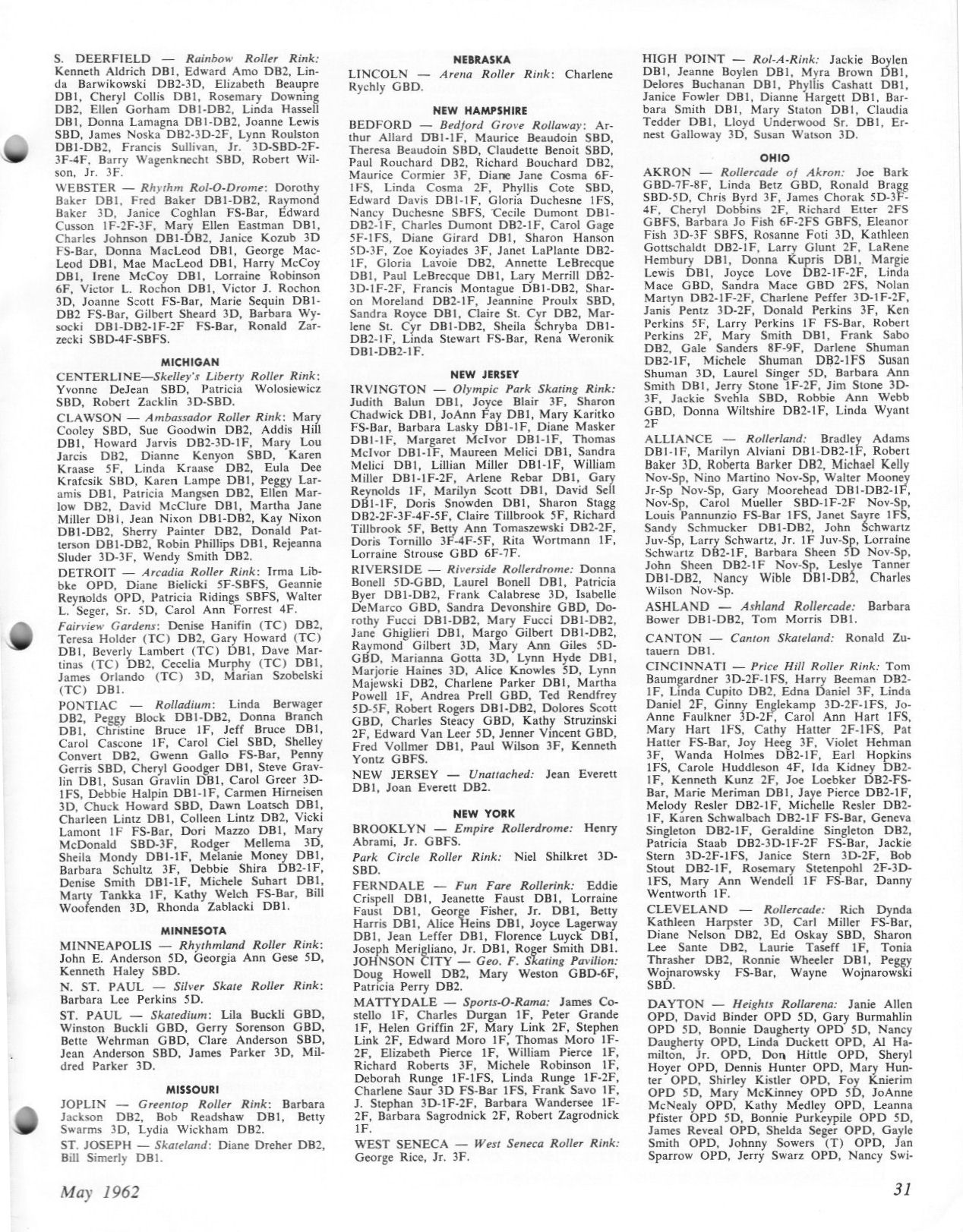 S. DEERFIELD — Rainbow Roller Rink: Kenneth Aldrich DB1, Edward Amo DB2, Linda Barwikowski DB2-3D, Elizabeth Beaupre DB1, Cheryl Collis DB1, Rosemary Downing DB2, Ellen Gorham DB1-DB2, Linda Hassell DB1, Donna Lamagna DB1-DB2, Joanne Lewis SBD, James Noska DB2-3D-2F, Lynn Roulston DB1-DB2, Francis Sullivan, Jr. 3D-SBD-2F-3F-4F, Barry Wagenknecht SBD, Robert Wilson, Jr. 3F.

WEBSTER — Rhythm Rol-O-Drome: Dorothy Baker DB1, Fred Baker DB1-DB2, Raymond Baker 3D, Janice Coghlan FS-Bar, Edward Cusson 1F-2F-3F, Mary Ellen Eastman DB1, Charles Johnson DB1-DB2, Janice Kozub 3D FS-Bar, Donna MacLeod DB1, George MacLeod DB1, Mae MacLeod DB1, Harry McCoy DB1, Irene McCoy DB1, Lorraine Robinson 6F, Victor L. Rochon DB1, Victor J. Rochon 3D, Joanne Scott FS-Bar, Marie Sequin DB1-DB2 FS-Bar, Gilbert Sheard 3D, Barbara Wysocki DB1-DB2-1F-2F FS-Bar, Ronald Zarzecki SBD-4F-SBFS.

MICHIGAN

CENTERLINE—Skelley's Liberty Roller Rink: Yvonne DeJean SBD, Patricia Wolosiewicz SBD, Robert Zacklin 3D-SBD.

CLAWSON — Ambassador Roller Rink: Mary Cooley SBD, Sue Goodwin DB2, Addis Hill DB1, Howard Jarvis DB2-3D-1F, Mary Lou Jarcis DB2, Dianne Kenyon SBD, Karen Kraase 5F, Linda Kraase DB2, Eula Dee Krafcsik SBD, Karen Lampe DB1, Peggy Laramis DB1, Patricia Mangsen DB2, Ellen Marlow DB2, David McClure DB1, Martha Jane Miller DB1, Jean Nixon DB1-DB2, Kay Nixon DB1-DB2, Sherry Painter DB2, Donald Patterson DB1-DB2, Robin Phillips DB1, Rejeanna Sluder 3D-3F, Wendy Smith DB2.

DETROIT — Arcadia Roller Rink: Irma Libbke OPD, Diane Bielicki 5F-SBFS, Geannie Reynolds OPD, Patricia Ridings SBFS, Walter L. Seger, Sr. 5D, Carol Ann Forrest 4F.

Fairview Gardens: Denise Hanifin (TC) DB2, Teresa Holder (TC) DB2, Gary Howard (TC) DB1, Beverly Lambert (TC) DB1, Dave Martinas (TC) DB2, Cecelia Murphy (TC) DB1, James Orlando (TC) 3D, Marian Szobelski (TC) DB1.

PONTIAC — Rolladium: Linda Berwager DB2, Peggy Block DB1-DB2, Donna Branch DB1, Christine Bruce 1F, Jeff Bruce DB1, Carol Cascone 1F, Carol Ciel SBD, Shelley Convert DB2, Gwenn Gallo FS-Bar, Penny Gerris SBD, Cheryl Goodger DB1, Steve Gravlin DB1, Susan Gravlin DB1, Carol Greer 3D-1FS, Debbie Halpin DB1-1F, Carmen Hirneisen 3D, Chuck Howard SBD, Dawn Loatsch DB1, Charleen Lintz DB1, Colleen Lintz DB2, Vicki Lamont 1F FS-Bar, Dori Mazzo DB1, Mary McDonald SBD-3F, Rodger Mellema 3D, Sheila Mondy DB1-1F, Melanie Money DB1, Barbara Schultz 3F, Debbie Shira DB2-1F, Denise Smith DB1-1F, Michele Suhart DB1, Marty Tankka 1F, Kathy Welch FS-Bar, Bill Woofenden 3D, Rhonda Zablacki DB1.

MINNESOTA

MINNEAPOLIS — Rhythmland Roller Rink: John E. Anderson 5D, Georgia Ann Gese 5D, Kenneth Haley SBD.

N. ST. PAUL — Silver Skate Roller Rink: Barbara Lee Perkins 5D.

ST. PAUL — Skatedium: Lila Buckli GBD, Winston Buckli GBD, Gerry Sorenson GBD, Bette Wehrman GBD, Clare Anderson SBD, Jean Anderson SBD, James Parker 3D, Mildred Parker 3D.

MISSOURI

JOPLIN — Greentop Roller Rink: Barbara Jackson DB2, Bob Readshaw DB1, Betty Swarms 3D, Lydia Wickham DB2.

ST. JOSEPH — Skateland: Diane Dreher DB2, Bill Simerly DB1.

NEBRASKA

LINCOLN — Arena Roller Rink: Charlene Rychly GBD.

NEW HAMPSHIRE

BEDFORD — Bedford Grove Rollaway: Arthur Allard DB1-1F, Maurice Beaudoin SBD, Theresa Beaudoin SBD, Claudette Benoit SBD, Paul Rouchard DB2, Richard Bouchard DB2, Maurice Cormier 3F, Diane Jane Cosma 6F-1FS, Linda Cosma 2F, Phyllis Cote SBD, Edward Davis DB1-1F, Gloria Duchesne 1FS, Nancy Duchesne SBFS, Cecile Dumont DB1-DB2-1F, Charles Dumont DB2-1F, Carol Gage 5F-1FS, Diane Girard DB1, Sharon Hanson 5D-3F, Zoe Koyiades 3F, Janet LaPlante DB2-1F, Gloria Lavoie DB2, Annette LeBrecque DB1, Paul LeBrecque DB1, Lary Merrill DB2-3D-1F-2F, Francis Montague DB1-DB2, Sharon Moreland DB2-1F, Jeannine Proulx SBD, Sandra Royce DB1, Claire St. Cyr DB2, Marlene St. Cyr DB1-DB2, Sheila Schryba DB1-DB2-1F, Linda Stewart FS-Bar, Rena Weronik DB1-DB2-1F.

NEW JERSEY

IRVINGTON — Olympic Park Skating Rink: Judith Balun DB1, Joyce Blair 3F, Sharon Chadwick DB1, JoAnn Fay DB1, Mary Karitko FS-Bar, Barbara Lasky DB1-1F, Diane Masker DB1-1F, Margaret McIvor DB1-1F, Thomas McIvor DB1-1F, Maureen Melici DB1, Sandra Melici DB1, Lillian Miller DB1-1F, William Miller DB1-1F-2F, Arlene Rebar DB1, Gary Reynolds 1F, Marilyn Scott DB1, David Sell DB1-1F, Doris Snowden DB1, Sharon Stagg DB2-2F-3F-4F-5F, Claire Tillbrook 5F, Richard Tillbrook 5F, Betty Ann Tomaszewski DB2-2F, Doris Tornillo 3F-4F-5F, Rita Wortmann 1F, Lorraine Strouse GBD 6F-7F.

RIVERSIDE — Riverside Rollerdrome: Donna Bonell 5D-GBD, Laurel Bonell DB1, Patricia Byer DB1-DB2, Frank Calabrese 3D, Isabelle DeMarco GBD, Sandra Devonshire GBD, Dorothy Fucci DB1-DB2, Mary Fucci DB1-DB2, Jane Ghiglieri DB1, Margo Gilbert DB1-DB2, Raymond Gilbert 3D, Mary Ann Giles 5D-GBD, Marianna Gotta 3D, Lynn Hyde DB1, Marjorie Haines 3D, Alice Knowles 5D, Lynn Majewski DB2, Charlene Parker DB1, Martha Powell 1F, Andrea Prell GBD, Ted Rendfrey 5D-5F, Robert Rogers DB1-DB2, Dolores Scott GBD, Charles Steacy GBD, Kathy Struzinski 2F, Edward Van Leer 5D, Jenner Vincent GBD, Fred Vollmer DB1, Paul Wilson 3F, Kenneth Yontz GBFS.

NEW JERSEY — Unattached: Jean Everett DB1, Joan Everett DB2.

NEW YORK

BROOKLYN — Empire Rollerdrome: Henry Abrami, Jr. GBFS.

Park Circle Roller Rink: Niel Shilkret 3D-SBD.

FERNDALE — Fun Fare Rollerink: Eddie Crispell DB1, Jeanette Faust DB1, Lorraine Faust DB1, George Fisher, Jr. DB1, Betty Harris DB1, Alice Heins DB1, Joyce Lagerway DB1, Jean Leffer DB1, Florence Luyck DB1, Joseph Merigliano, Jr. DB1, Roger Smith DB1.

JOHNSON CITY — Geo. F. Skating Pavilion: Doug Howell DB2, Mary Weston GBD-6F, Patricia Perry DB2.

MATTYDALE — Sports-O-Rama: James Costello 1F, Charles Durgan 1F, Peter Grande 1F, Helen Griffin 2F, Mary Link 2F, Stephen Link 2F, Edward Moro 1F, Thomas Moro 1F-2F, Elizabeth Pierce 1F, William Pierce 1F, Richard Roberts 3F, Michele Robinson 1F, Deborah Runge 1F-1FS, Linda Runge 1F-2F, Charlene Saur 3D FS-Bar 1FS, Frank Savo 1F, J. Stephan 3D-1F-2F, Barbara Wandersee 1F-2F, Barbara Sagrodnick 2F, Robert Zagrodnick 1F.

WEST SENECA — West Seneca Roller Rink: George Rice, Jr. 3F.

HIGH POINT — Rol-A-Rink: Jackie Boylen DB1, Jeanne Boylen DB1, Myra Brown DB1, Delores Buchanan DB1, Phyllis Cashatt DB1, Janice Fowler DB1, Dianne Hargett DB1, Barbara Smith DB1, Mary Staton DB1, Claudia Tedder DB1, Lloyd Underwood Sr. DB1, Ernest Galloway 3D, Susan Watson 3D.

OHIO

AKRON — Rollercade of Akron: Joe Bark GBD-7F-8F, Linda Betz GBD, Ronald Bragg SBD-5D, Chris Byrd 3F, James Chorak 5D-3F-4F, Cheryl Dobbins 2F, Richard Etter 2FS GBFS, Barbara Jo Fish 6F-2FS GBFS, Eleanor Fish 3D-3F SBFS, Rosanne Foti 3D, Kathleen Gottschaldt DB2-1F, Larry Glunt 2F, LaRene Hembury DB1, Donna Kupris DB1, Margie Lewis DB1, Joyce Love DB2-1F-2F, Linda Mace GBD, Sandra Mace GBD 2FS, Nolan Martyn DB2-1F-2F, Charlene Peffer 3D-1F-2F, Janis Pentz 3D-2F, Donald Perkins 3F, Ken Perkins 5F, Larry Perkins 1F FS-Bar, Robert Perkins 2F, Mary Smith DB1, Frank Sabo DB2, Gale Sanders 8F-9F, Darlene Shuman DB2-1F, Michele Shuman DB2-1FS Susan Shuman 3D, Laurel Singer 5D, Barbara Ann Smith DB1, Jerry Stone 1F-2F, Jim Stone 3D-3F, Jackie Svehla SBD, Robbie Ann Webb GBD, Donna Wiltshire DB2-1F, Linda Wyant 2F

ALLIANCE — Rollerland: Bradley Adams DB1-1F, Marilyn Alviani DB1-DB2-1F, Robert Baker 3D, Roberta Barker DB2, Michael Kelly Nov-Sp, Nino Martino Nov-Sp, Walter Mooney Jr-Sp Nov-Sp, Gary Moorehead DB1-DB2-1F, Nov-Sp, Carol Mueller SBD-1F-2F Nov-Sp, Louis Pannunzio FS-Bar 1FS, Janet Sayre 1FS, Sandy Schmucker DB1-DB2, John Schwartz Juv-Sp, Larry Schwartz, Jr. 1F Juv-Sp, Lorraine Schwartz DB2-1F, Barbara Sheen 5D Nov-Sp, John Sheen DB2-1F Nov-Sp, Leslye Tanner DB1-DB2, Nancy Wible DB1-DB2, Charles Wilson Nov-Sp.

ASHLAND — Ashland Rollercade: Barbara Bower DB1-DB2, Tom Morris DB1.

CANTON — Canton Skateland: Ronald Zutauern DB1.

CINCINNATI — Price Hill Roller Rink: Tom Baumgardner 3D-2F-1FS, Harry Beeman DB2-1F, Linda Cupito DB2, Edna Daniel 3F, Linda Daniel 2F, Ginny Englekamp 3D-2F-1FS, JoAnne Faulkner 3D-2F, Carol Ann Hart 1FS, Mary Hart 1FS, Cathy Hatter 2F-1FS, Pat Hatter FS-Bar, Joy Heeg 3F, Violet Hehman 3F, Wanda Holmes DB2-1F, Earl Hopkins 1FS, Carole Huddleson 4F, Ida Kidney DB2-1F, Kenneth Kunz 2F, Joe Loebker DB2-FS-Bar, Marie Meriman DB1, Jaye Pierce DB2-1F, Melody Resler DB2-1F, Michelle Resler DB2-1F, Karen Schwalbach DB2-1F FS-Bar, Geneva Singleton DB2-1F, Geraldine Singleton DB2, Patricia Staab DB2-3D-1F-2F FS-Bar, Jackie Stern 3D-2F-1FS, Janice Stern 3D-2F, Bob Stout DB2-1F, Rosemary Stetenpohl 2F-3D-1FS, Mary Ann Wendell 1F FS-Bar, Danny Wentworth 1F.

CLEVELAND — Rollercade: Rich Dynda Kathleen Harpster 3D, Carl Miller FS-Bar, Diane Nelson DB2, Ed Oskay SBD, Sharon Lee Sante DB2, Laurie Taseff 1F, Tonia Thrasher DB2, Ronnie Wheeler DB1, Peggy Wojnarowsky FS-Bar, Wayne Wojnarowski SBD.

DAYTON — Heights Rollarena: Janie Allen OPD, David Binder OPD 5D, Gary Burmahlin OPD 5D, Bonnie Daugherty OPD 5D, Nancy Daugherty OPD, Linda Duckett OPD, Al Hamilton, Jr. OPD, Don Hittle OPD, Sheryl Hoyer OPD, Dennis Hunter OPD, Mary Hunter OPD, Shirley Kistler OPD, Foy Knierim OPD 5D, Mary McKinney OPD 5D, JoAnne McNealy OPD, Kathy Medley OPD, Leanna Pfister OPD 5D, Bonnie Purkeypile OPD 5D, James Reveal OPD, Shelda Seger OPD, Gayle Smith OPD, Johnny Sowers (T) OPD, Jan Sparrow OPD, Jerry Swarz OPD, Nancy Swi-

May 1962

31